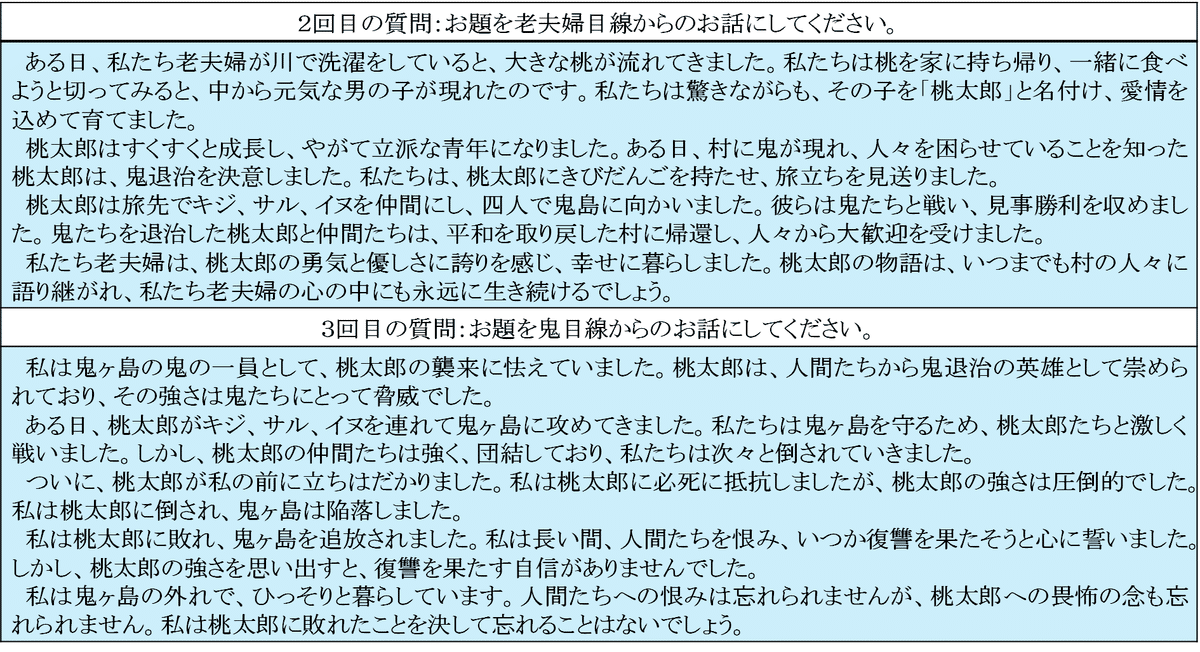 2回目の質問:お題を老夫婦目線からのお話にしてください。

ある日、私たち老夫婦が川で洗濯をしていると、大きな桃が流れてきました。私たちは桃を家に持ち帰り、一緒に食べようと切ってみると、中から元気な男の子が現れたのです。私たちは驚きながらも、その子を「桃太郎」と名付け、愛情を込めて育てました。
桃太郎はすくすくと成長し、やがて立派な青年になりました。ある日、村に鬼が現れ、人々を困らせていることを知った桃太郎は、鬼退治を決意しました。私たちは、桃太郎にきびだんごを持たせ、旅立ちを見送りました。
桃太郎は旅先でキジ、サル、イヌを仲間にし、四人で鬼島に向かいました。彼らは鬼たちと戦い、見事勝利を収めました。鬼たちを退治した桃太郎と仲間たちは、平和を取り戻した村に帰還し、人々から大歓迎を受けました。
私たち老夫婦は、桃太郎の勇気と優しさに誇りを感じ、幸せに暮らしました。桃太郎の物語は、いつまでも村の人々に語り継がれ、私たち老夫婦の心の中にも永遠に生き続けるでしょう。

3回目の質問:お題を鬼目線からのお話にしてください。

私は鬼ヶ島の鬼の一員として、桃太郎の襲来に怯えていました。桃太郎は、人間たちから鬼退治の英雄として崇められており、その強さは鬼たちにとって脅威でした。
ある日、桃太郎がキジ、サル、イヌを連れて鬼ヶ島に攻めてきました。私たちは鬼ヶ島を守るため、桃太郎たちと激しく戦いました。しかし、桃太郎の仲間たちは強く、団結しており、私たちは次々と倒されていきました。
ついに、桃太郎が私の前に立ちはだかりました。私は桃太郎に必死に抵抗しましたが、桃太郎の強さは圧倒的でした。私は桃太郎に倒され、鬼ヶ島は陥落しました。
私は桃太郎に敗れ、鬼ヶ島を追放されました。私は長い間、人間たちを恨み、いつか復讐を果たそうと心に誓いました。しかし、桃太郎の強さを思い出すと、復讐を果たす自信がありませんでした。
私は鬼ヶ島の外れで、ひっそりと暮らしています。人間たちへの恨みは忘れられませんが、桃太郎への畏怖の念も忘れられません。私は桃太郎に敗れたことを決して忘れることはないでしょう。